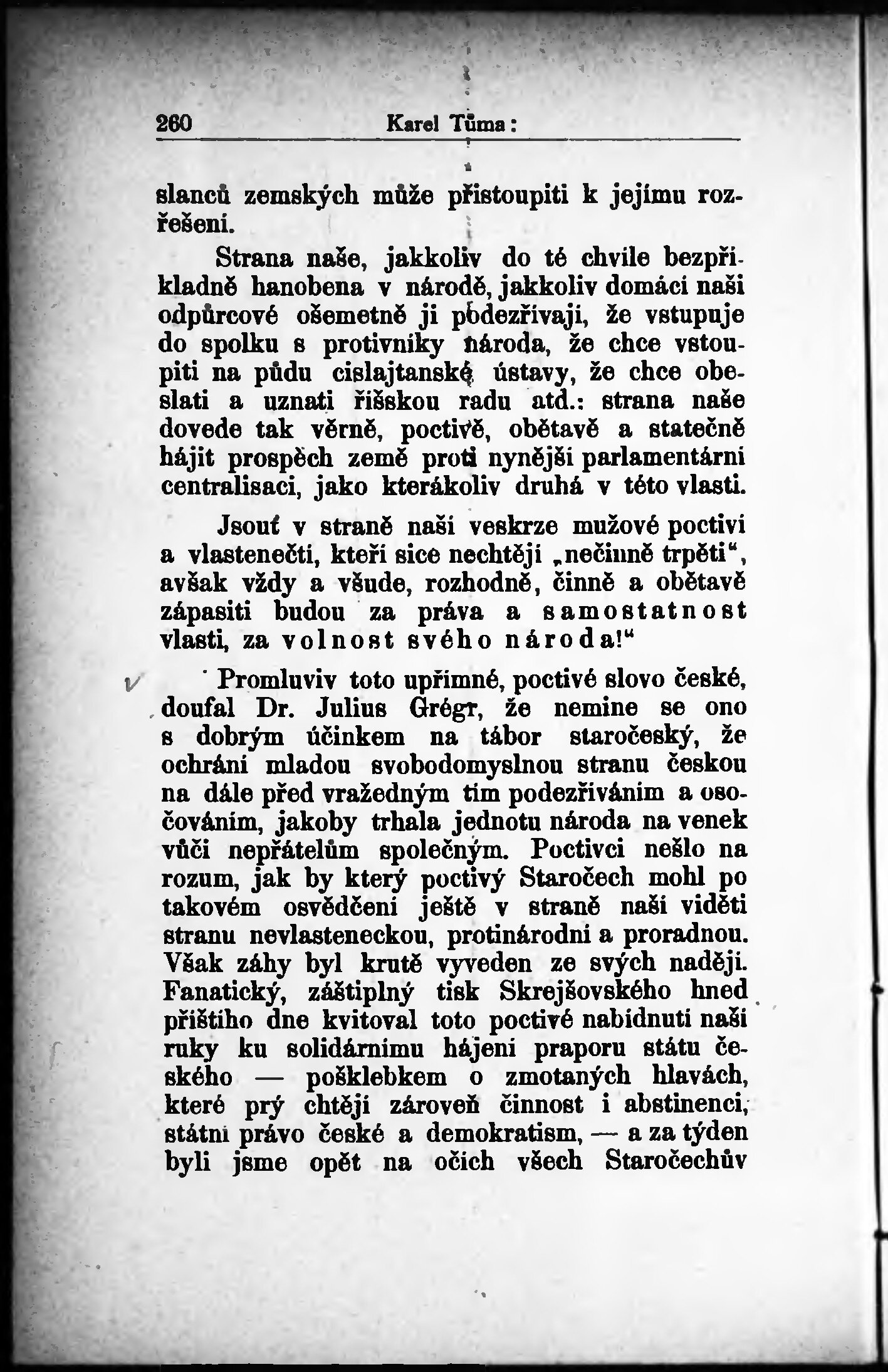 260 Karel Tůma:

slanců zemských může přistoupiti k jejímu rozřešení.

Strana naše, jakkoliv do té chvíle bezpříkladně hanobena v národě, jakkoliv domácí naši odpůrcové ošemetně ji podezřívají, že vstupuje do spolku s protivníky národa, že chce vstoupiti na půdu cislajtanské ústavy, že chce obeslati a uznati říšskou radu atd.: strana naše dovede tak věrně, poctivě, obětavě a statečně hájit prospěch země proti nynější parlamentární centralisaci, jako kterákoliv druhá v této vlasti.

Jsouť v straně naší veskrze mužové poctiví a vlastenečtí, kteří sice nechtějí „nečinně trpěti“, avšak vždy a všude, rozhodně, činně a obětavě zápasiti budou za práva a samostatnost vlasti, za volnost svého národa!“

Promluviv toto upřímné, poctivé slovo české, doufal Dr. Julius Grégr, že nemine se ono s dobrým účinkem na tábor staročeský, že ochrání mladou svobodomyslnou stranu českou na dále před vražedným tím podezříváním a osočováním, jakoby trhala jednotu národa na venek vůči nepřátelům společným. Poctivci nešlo na rozum, jak by který poctivý Staročech mohl po takovém osvědčení ještě v straně naší viděti stranu nevlasteneckou, protinárodní a proradnou. Však záhy byl krutě vyveden ze svých nadějí. Fanatický, záštiplný tisk Skrejšovského hned příštího dne kvitoval toto poctivé nabídnutí naší ruky ku solidárnímu hájení praporu státu českého — pošklebkem o zmotaných hlavách, které prý chtějí zároveň činnost i abstinenci, státní právo české a demokratism, — a za týden byli jsme opět na očích všech Staročechův